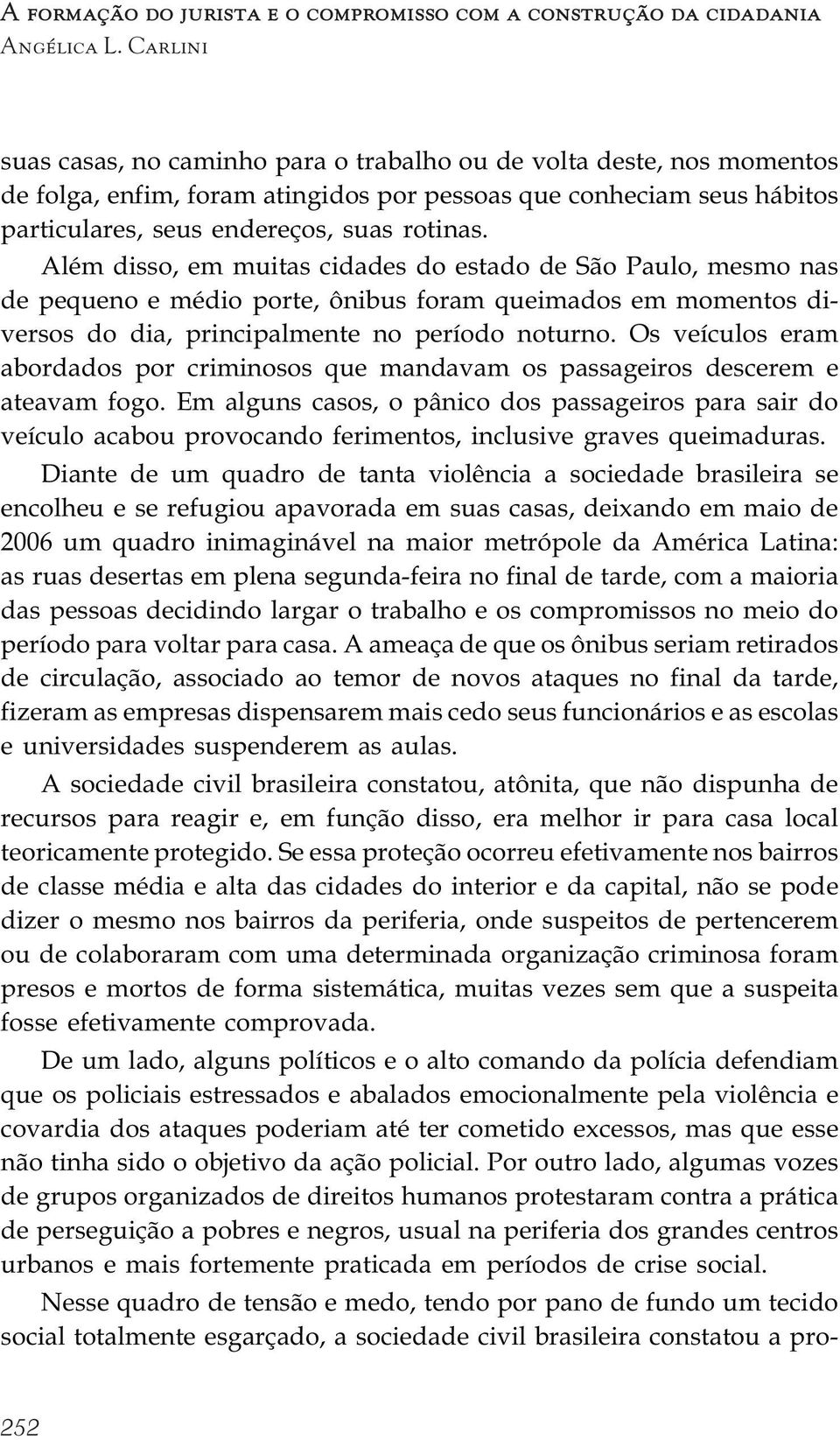 A formação do jurista e o compromisso com a construção da cidadania
Angélica L. Carlini

suas casas, no caminho para o trabalho ou de volta deste, nos momentos de folga, enfim, foram atingidos por pessoas que conheciam seus hábitos particulares, seus endereços, suas rotinas.

Além disso, em muitas cidades do estado de São Paulo, mesmo nas de pequeno e médio porte, ônibus foram queimados em momentos diversos do dia, principalmente no período noturno. Os veículos eram abordados por criminosos que mandavam os passageiros descerem e ateavam fogo. Em alguns casos, o pânico dos passageiros para sair do veículo acabou provocando ferimentos, inclusive graves queimaduras.

Diante de um quadro de tanta violência a sociedade brasileira se encolheu e se refugiou apavorada em suas casas, deixando em maio de 2006 um quadro inimaginável na maior metrópole da América Latina: as ruas desertas em plena segunda-feira no final de tarde, com a maioria das pessoas decidindo largar o trabalho e os compromissos no meio do período para voltar para casa. A ameaça de que os ônibus seriam retirados de circulação, associado ao temor de novos ataques no final da tarde, fizeram as empresas dispensarem mais cedo seus funcionários e as escolas e universidades suspenderem as aulas.

A sociedade civil brasileira constatou, atônita, que não dispunha de recursos para reagir e, em função disso, era melhor ir para casa local teoricamente protegido. Se essa proteção ocorreu efetivamente nos bairros de classe média e alta das cidades do interior e da capital, não se pode dizer o mesmo nos bairros da periferia, onde suspeitos de pertencerem ou de colaboraram com uma determinada organização criminosa foram presos e mortos de forma sistemática, muitas vezes sem que a suspeita fosse efetivamente comprovada.

De um lado, alguns políticos e o alto comando da polícia defendiam que os policiais estressados e abalados emocionalmente pela violência e covardia dos ataques poderiam até ter cometido excessos, mas que esse não tinha sido o objetivo da ação policial. Por outro lado, algumas vozes de grupos organizados de direitos humanos protestaram contra a prática de perseguição a pobres e negros, usual na periferia dos grandes centros urbanos e mais fortemente praticada em períodos de crise social.

Nesse quadro de tensão e medo, tendo por pano de fundo um tecido social totalmente esgarçado, a sociedade civil brasileira constatou a pro-

252